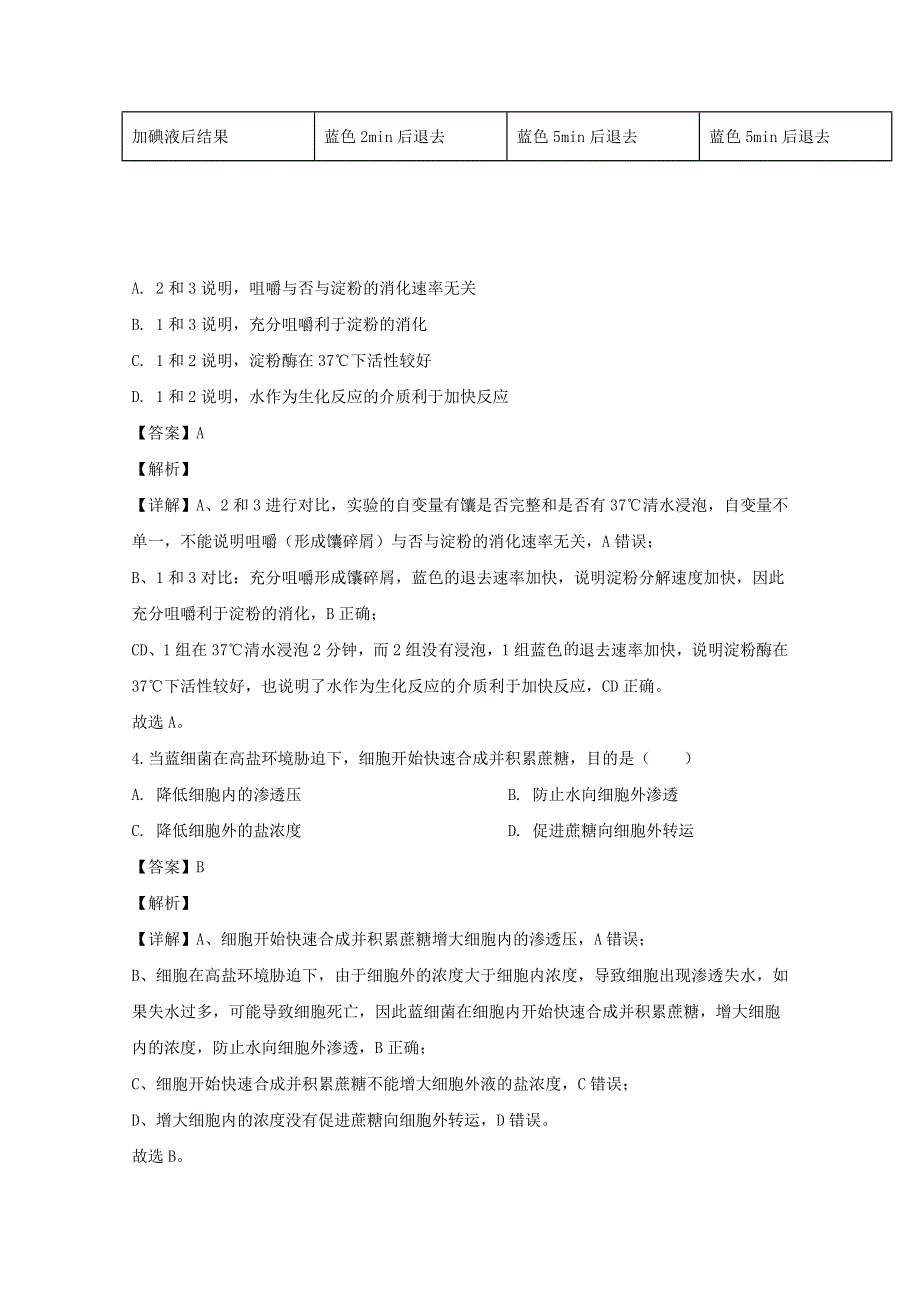 | 加碘液后结果 | 蓝色 2min 后退去 | 蓝色 5min 后退去 | 蓝色 5min 后退去 |
|---|---|---|---|

A. 2 和 3 说明，咀嚼与否与淀粉的消化速率无关

B. 1 和 3 说明，充分咀嚼利于淀粉的消化

C. 1 和 2 说明，淀粉酶在 37℃下活性较好

D. 1 和 2 说明，水作为生化反应的介质利于加快反应

【答案】A

【解析】

【详解】A、2 和 3 进行对比，实验的自变量有馕是否完整和是否有 37℃清水浸泡，自变量不单一，不能说明咀嚼（形成馕碎屑）与否与淀粉的消化速率无关，A 错误；

B、1 和 3 对比：充分咀嚼形成馕碎屑，蓝色的退去速率加快，说明淀粉分解速度加快，因此充分咀嚼利于淀粉的消化，B 正确；

CD、1 组在 37℃清水浸泡 2 分钟，而 2 组没有浸泡，1 组蓝色的退去速率加快，说明淀粉酶在 37℃下活性较好，也说明了水作为生化反应的介质利于加快反应，CD 正确。

故选 A。

4.当蓝细菌在高盐环境胁迫下，细胞开始快速合成并积累蔗糖，目的是（　　）

A. 降低细胞内的渗透压

B. 防止水向细胞外渗透

C. 降低细胞外的盐浓度

D. 促进蔗糖向细胞外转运

【答案】B

【解析】

【详解】A、细胞开始快速合成并积累蔗糖增大细胞内的渗透压，A 错误；

B、细胞在高盐环境胁迫下，由于细胞外的浓度大于细胞内浓度，导致细胞出现渗透失水，如果失水过多，可能导致细胞死亡，因此蓝细菌在细胞内开始快速合成并积累蔗糖，增大细胞内的浓度，防止水向细胞外渗透，B 正确；

C、细胞开始快速合成并积累蔗糖不能增大细胞外液的盐浓度，C 错误；

D、增大细胞内的浓度没有促进蔗糖向细胞外转运，D 错误。

故选 B。